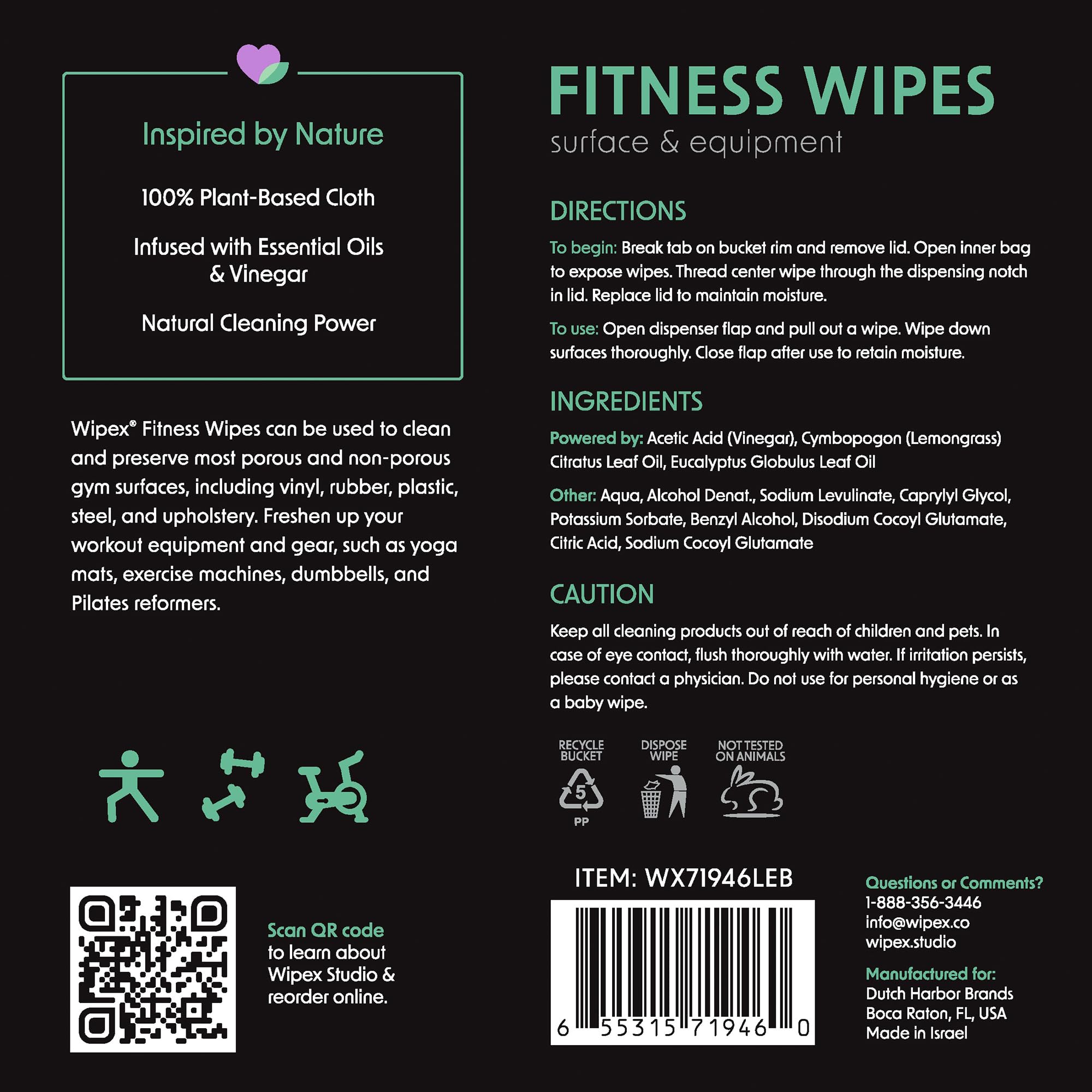 Inspired by Nature

100% Plant-Based Cloth

Infused with Essential Oils & Vinegar

Natural Cleaning Power

Wipex® Fitness Wipes can be used to clean and preserve most porous and non-porous gym surfaces, including vinyl, rubber, plastic, steel, and upholstery. Freshen up your workout equipment and gear, such as yoga mats, exercise machines, dumbbells, and Pilates reformers.

Scan QR code to learn about Wipex Studio & reorder online.

FITNESS WIPES
surface & equipment

DIRECTIONS

To begin: Break tab on bucket rim and remove lid. Open inner bag to expose wipes. Thread center wipe through the dispensing notch in lid. Replace lid to maintain moisture.

To use: Open dispenser flap and pull out a wipe. Wipe down surfaces thoroughly. Close flap after use to retain moisture.

INGREDIENTS

Powered by: Acetic Acid (Vinegar), Cymbopogon (Lemongrass) Citratus Leaf Oil, Eucalyptus Globulus Leaf Oil

Other: Aqua, Alcohol Denat., Sodium Levulinate, Caprylyl Glycol, Potassium Sorbate, Benzyl Alcohol, Disodium Cocoyl Glutamate, Citric Acid, Sodium Cocoyl Glutamate

CAUTION

Keep all cleaning products out of reach of children and pets. In case of eye contact, flush thoroughly with water. If irritation persists, please contact a physician. Do not use for personal hygiene or as a baby wipe.

RECYCLE BUCKET
5
PP

DISPOSE WIPE

NOT TESTED ON ANIMALS

ITEM: WX71946LEB

6 55315 71946 0

Questions or Comments?
1-888-356-3446
info@wipex.co
wipex.studio

Manufactured for:
Dutch Harbor Brands
Boca Raton, FL, USA
Made in Israel